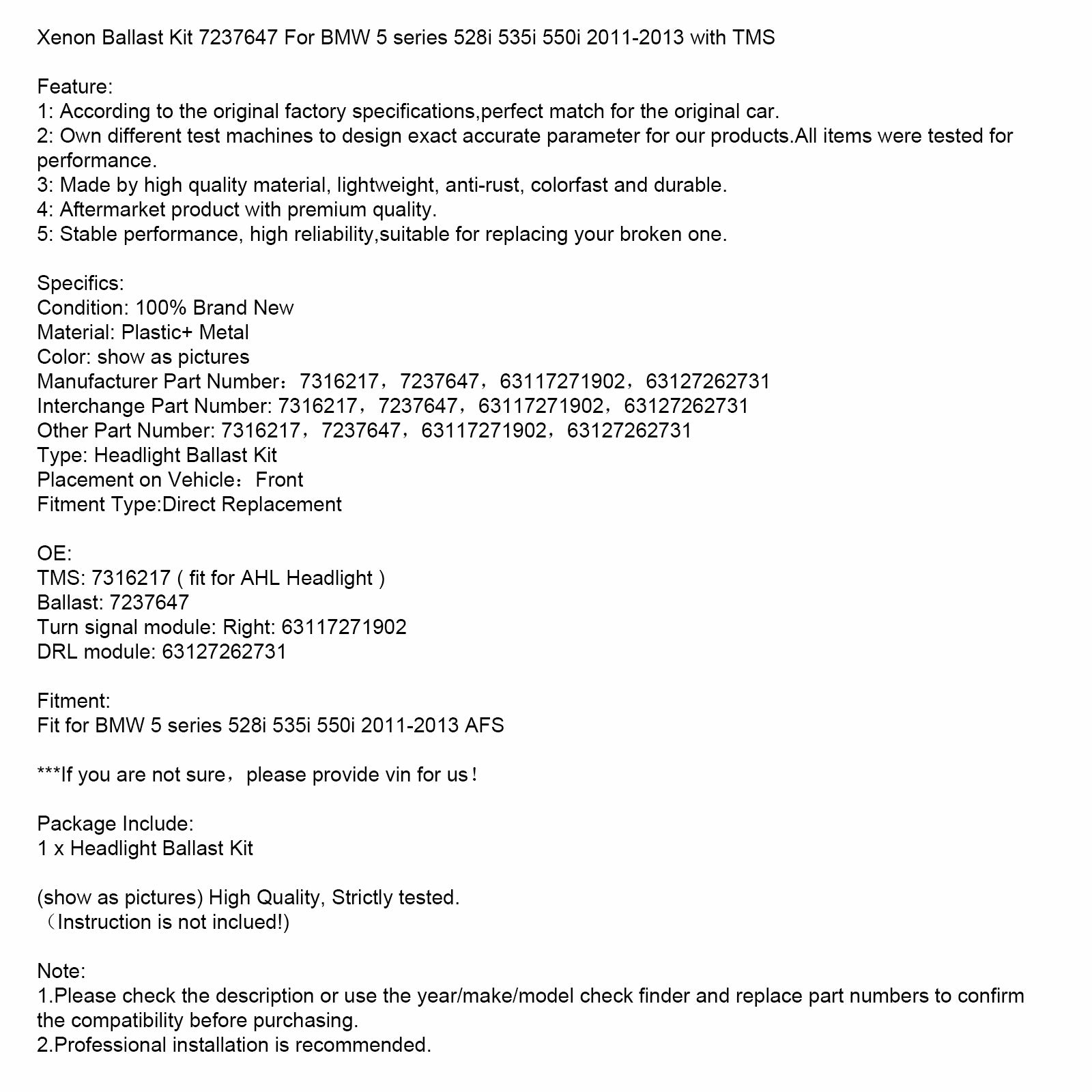 Xenon Ballast Kit 7237647 For BMW 5 series 528i 535i 550i 2011-2013 with TMS

Feature:
1: According to the original factory specifications,perfect match for the original car.
2: Own different test machines to design exact accurate parameter for our products.All items were tested for performance.
3: Made by high quality material, lightweight, anti-rust, colorfast and durable.
4: Aftermarket product with premium quality.
5: Stable performance, high reliability,suitable for replacing your broken one.

Specifics:
Condition: 100% Brand New
Material: Plastic+ Metal
Color: show as pictures
Manufacturer Part Number：7316217，7237647，63117271902，63127262731
Interchange Part Number: 7316217，7237647，63117271902，63127262731
Other Part Number: 7316217，7237647，63117271902，63127262731
Type: Headlight Ballast Kit
Placement on Vehicle：Front
Fitment Type:Direct Replacement

OE:
TMS: 7316217 ( fit for AHL Headlight )
Ballast: 7237647
Turn signal module: Right: 63117271902
DRL module: 63127262731

Fitment:
Fit for BMW 5 series 528i 535i 550i 2011-2013 AFS

***If you are not sure，please provide vin for us！

Package Include:
1 x Headlight Ballast Kit

(show as pictures) High Quality, Strictly tested.
（Instruction is not inclued!)

Note:
1.Please check the description or use the year/make/model check finder and replace part numbers to confirm the compatibility before purchasing.
2.Professional installation is recommended.